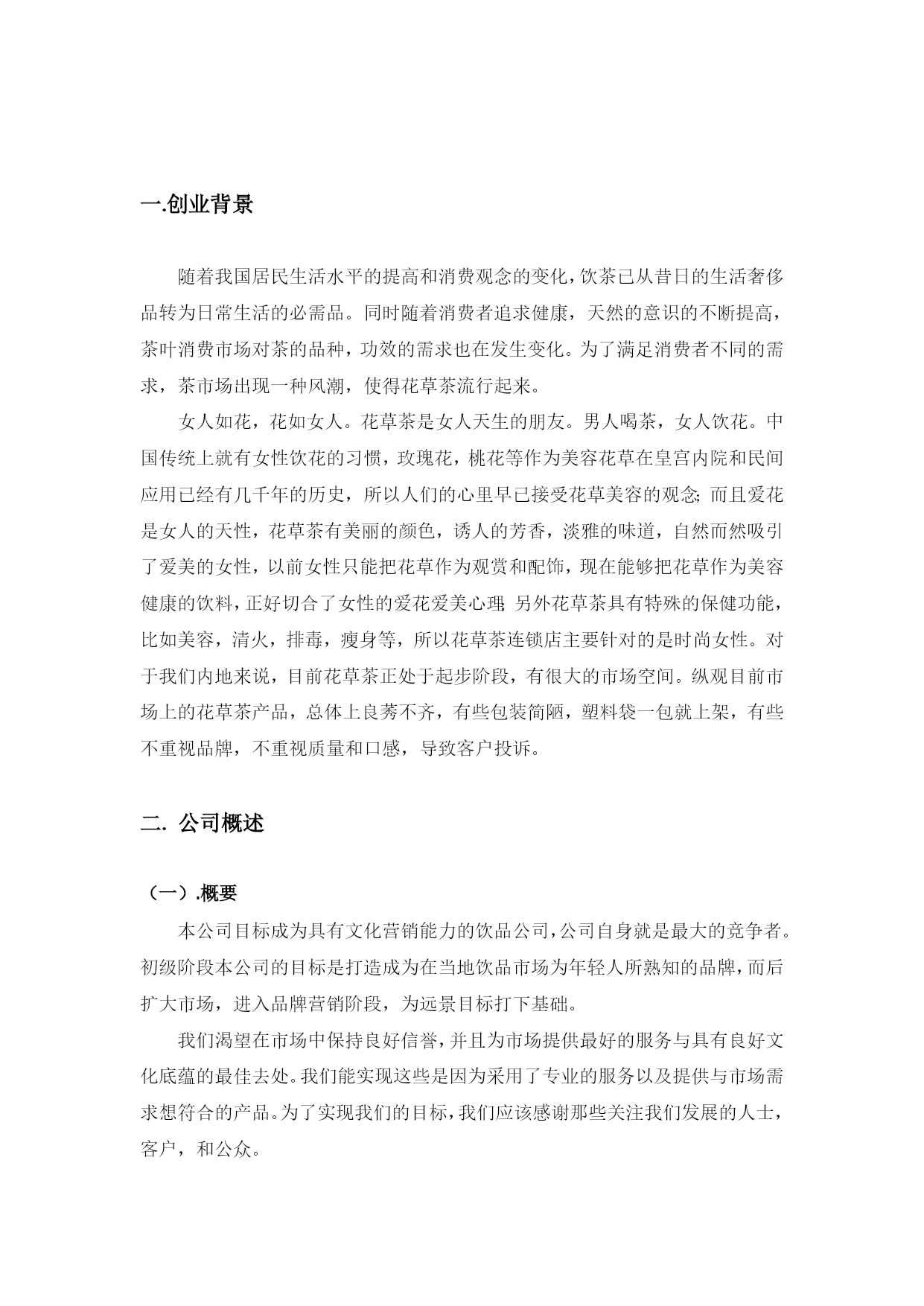 一.创业背景

随着我国居民生活水平的提高和消费观念的变化，饮茶已从昔日的生活奢侈品转为日常生活的必需品。同时随着消费者追求健康，天然的意识的不断提高，茶叶消费市场对茶的品种，功效的需求也在发生变化。为了满足消费者不同的需求，茶市场出现一种风潮，使得花草茶流行起来。

女人如花，花如女人。花草茶是女人天生的朋友。男人喝茶，女人饮花。中国传统上就有女性饮花的习惯，玫瑰花，桃花等作为美容花草在皇宫内院和民间应用已经有几千年的历史，所以人们的心里早已接受花草美容的观念；而且爱花是女人的天性，花草茶有美丽的颜色，诱人的芳香，淡雅的味道，自然而然吸引了爱美的女性，以前女性只能把花草作为观赏和配饰，现在能够把花草作为美容健康的饮料，正好切合了女性的爱花爱美心理；另外花草茶具有特殊的保健功能，比如美容，清火，排毒，瘦身等，所以花草茶连锁店主要针对的是时尚女性。对于我们内地来说，目前花草茶正处于起步阶段，有很大的市场空间。纵观目前市场上的花草茶产品，总体上良莠不齐，有些包装简陋，塑料袋一包就上架，有些不重视品牌，不重视质量和口感，导致客户投诉。

二. 公司概述

（一）.概要

本公司目标成为具有文化营销能力的饮品公司，公司自身就是最大的竞争者。初级阶段本公司的目标是打造成为在当地饮品市场为年轻人所熟知的品牌，而后扩大市场，进入品牌营销阶段，为远景目标打下基础。

我们渴望在市场中保持良好信誉，并且为市场提供最好的服务与具有良好文化底蕴的最佳去处。我们能实现这些是因为采用了专业的服务以及提供与市场需求想符合的产品。为了实现我们的目标，我们应该感谢那些关注我们发展的人士，客户，和公众。